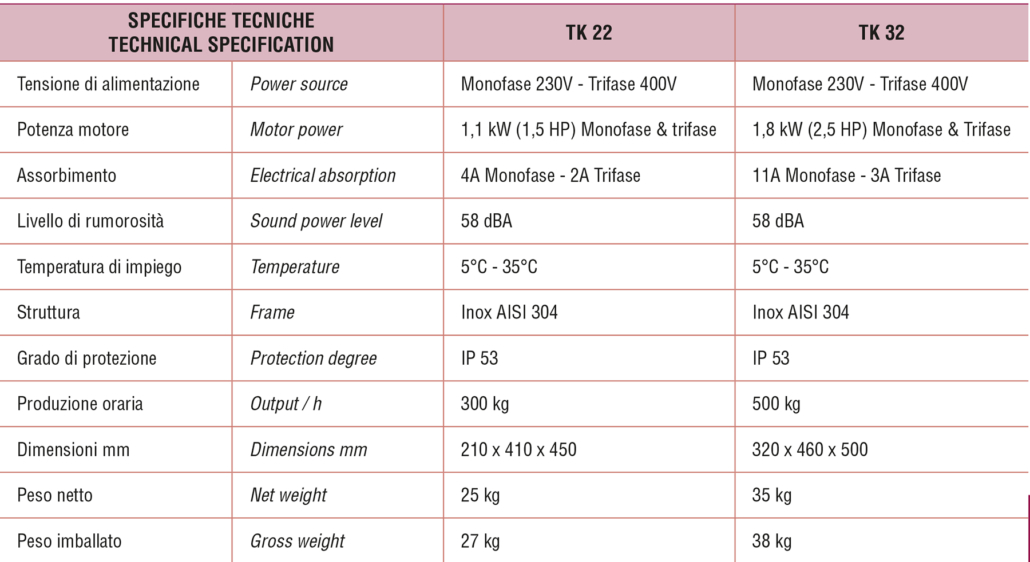 | SPECIFICHE TECNICHE TECHNICAL SPECIFICATION | | TK 22 | TK 32 |
|---|---|---|---|
| Tensione di alimentazione | Power source | Monofase 230V - Trifase 400V | Monofase 230V - Trifase 400V |
| Potenza motore | Motor power | 1,1 kW (1,5 HP) Monofase & trifase | 1,8 kW (2,5 HP) Monofase & Trifase |
| Assorbimento | Electrical absorption | 4A Monofase - 2A Trifase | 11A Monofase - 3A Trifase |
| Livello di rumorosità | Sound power level | 58 dBA | 58 dBA |
| Temperatura di impiego | Temperature | 5°C - 35°C | 5°C - 35°C |
| Struttura | Frame | Inox AISI 304 | Inox AISI 304 |
| Grado di protezione | Protection degree | IP 53 | IP 53 |
| Produzione oraria | Output / h | 300 kg | 500 kg |
| Dimensioni mm | Dimensions mm | 210 x 410 x 450 | 320 x 460 x 500 |
| Peso netto | Net weight | 25 kg | 35 kg |
| Peso imballato | Gross weight | 27 kg | 38 kg |